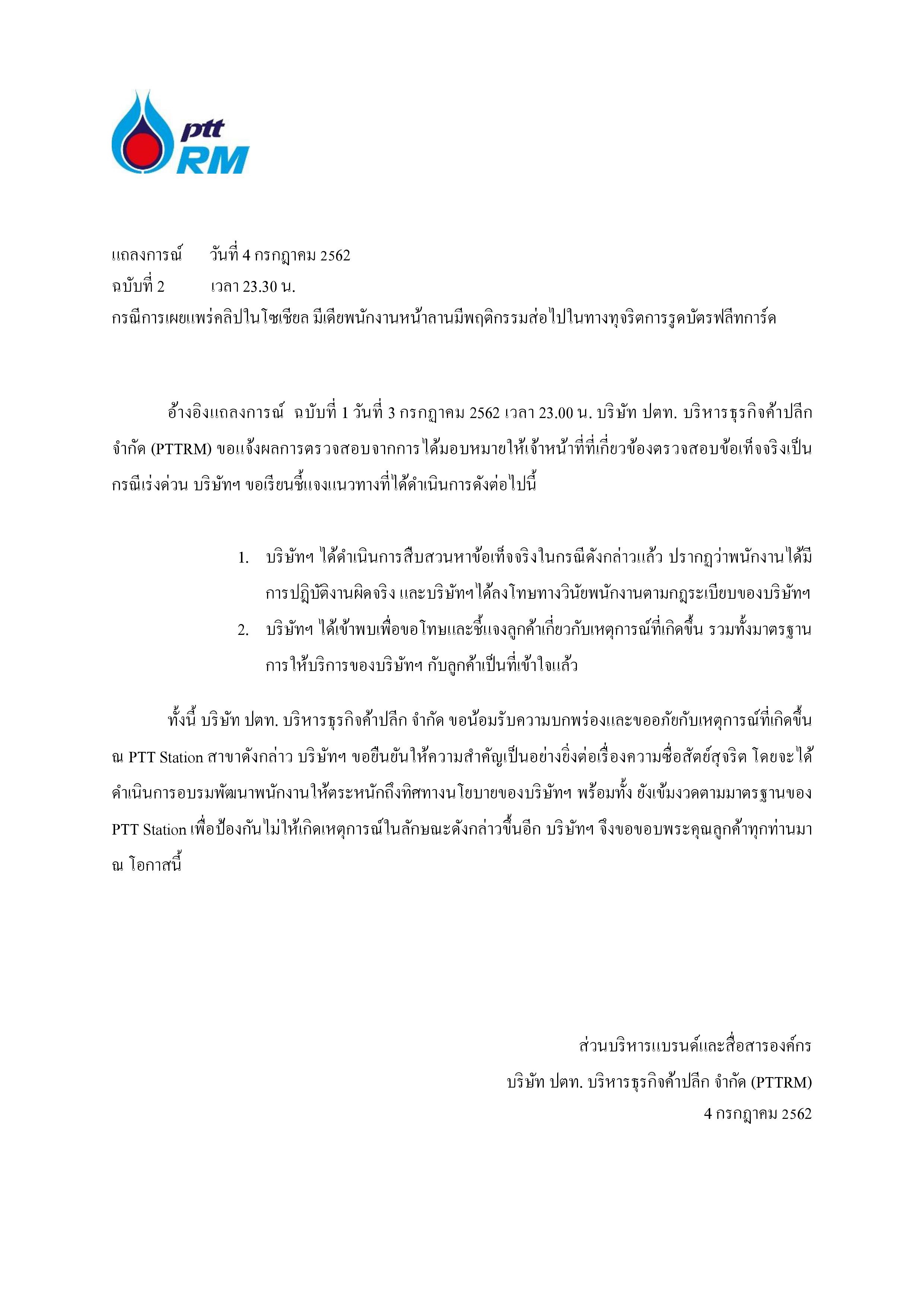 ptt RM

แถลงการณ์ วันที่ 4 กรกฎาคม 2562
ฉบับที่ 2 เวลา 23.30 น.
กรณีการเผยแพร่คลิปในโซเชียล มีเดียพนักงานหน้าลานมีพฤติกรรมส่อไปในทางทุจริตการรูดบัตรฟลีทการ์ด

อ้างอิงแถลงการณ์ ฉบับที่ 1 วันที่ 3 กรกฎาคม 2562 เวลา 23.00 น. บริษัท ปตท. บริหารธุรกิจค้าปลีก จำกัด (PTTRM) ขอแจ้งผลการตรวจสอบจากการได้มอบหมายให้เจ้าหน้าที่ที่เกี่ยวข้องตรวจสอบข้อเท็จจริงเป็นกรณีเร่งด่วน บริษัทฯ ขอเรียนชี้แจงแนวทางที่ได้ดำเนินการดังต่อไปนี้

1. บริษัทฯ ได้ดำเนินการสืบสวนหาข้อเท็จจริงในกรณีดังกล่าวแล้ว ปรากฏว่าพนักงานได้มีการปฏิบัติงานผิดจริง และบริษัทฯได้ลงโทษทางวินัยพนักงานตามกฎระเบียบของบริษัทฯ
2. บริษัทฯ ได้เข้าพบเพื่อขอโทษและชี้แจงลูกค้าเกี่ยวกับเหตุการณ์ที่เกิดขึ้น รวมทั้งมาตรฐานการให้บริการของบริษัทฯ กับลูกค้าเป็นที่เข้าใจแล้ว

ทั้งนี้ บริษัท ปตท. บริหารธุรกิจค้าปลีก จำกัด ขอน้อมรับความบกพร่องและขออภัยกับเหตุการณ์ที่เกิดขึ้น ณ PTT Station สาขาดังกล่าว บริษัทฯ ขอยืนยันให้ความสำคัญเป็นอย่างยิ่งต่อเรื่องความซื่อสัตย์สุจริต โดยจะได้ดำเนินการอบรมพัฒนาพนักงานให้ตระหนักถึงทิศทางนโยบายของบริษัทฯ พร้อมทั้ง ยังเข้มงวดตามมาตรฐานของ PTT Station เพื่อป้องกันไม่ให้เกิดเหตุการณ์ในลักษณะดังกล่าวขึ้นอีก บริษัทฯ จึงขอขอบพระคุณลูกค้าทุกท่านมา ณ โอกาสนี้

ส่วนบริหารแบรนด์และสื่อสารองค์กร
บริษัท ปตท. บริหารธุรกิจค้าปลีก จำกัด (PTTRM)
4 กรกฎาคม 2562